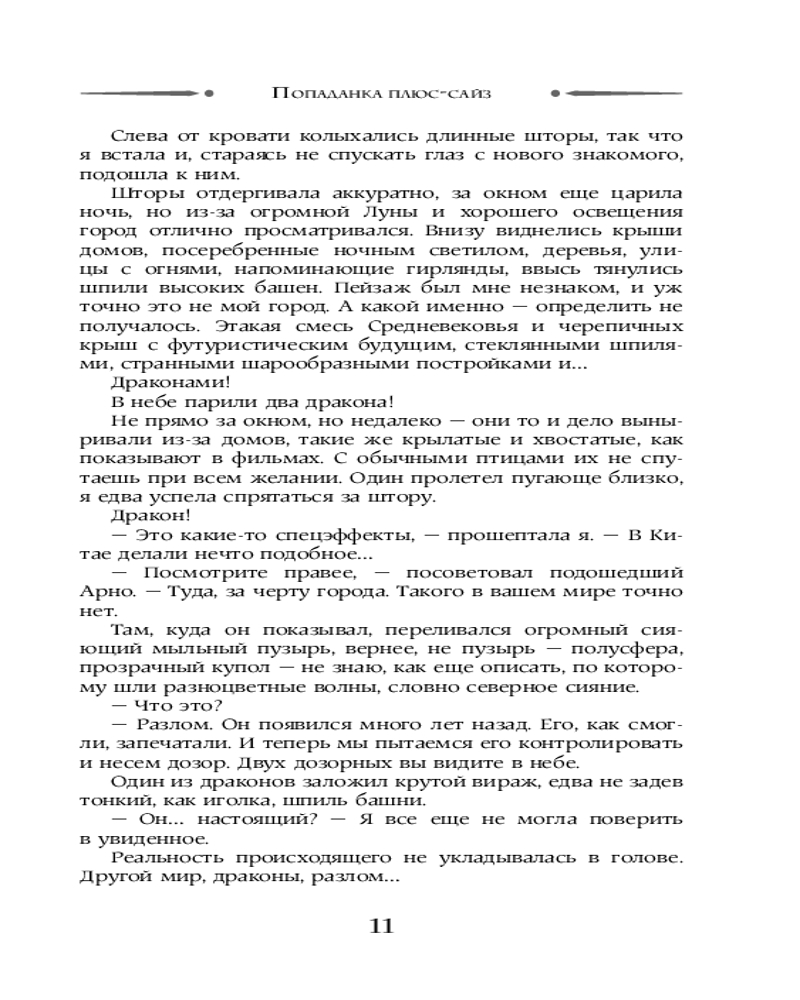 Попаданка плюс-сайз

Слева от кровати колыхались длинные шторы, так что я встала и, стараясь не спускать глаз с нового знакомого, подошла к ним.

Шторы отдергивала аккуратно, за окном еще царила ночь, но из-за огромной Луны и хорошего освещения город отлично просматривался. Внизу виднелись крыши домов, посеребренные ночным светилом, деревья, улицы с огнями, напоминающие гирлянды, ввысь тянулись шпили высоких башен. Пейзаж был мне незнаком, и уж точно это не мой город. А какой именно — определить не получалось. Этакая смесь Средневековья и черепичных крыш с футуристическим будущим, стеклянными шпилями, странными шарообразными постройками и...

Драконами!

В небе парили два дракона!

Не прямо за окном, но недалеко — они то и дело выныривали из-за домов, такие же крылатые и хвостатые, как показывают в фильмах. С обычными птицами их не спутаешь при всем желании. Один пролетел пугающе близко, я едва успела спрятаться за штору.

Дракон!

— Это какие-то спецэффекты, — прошептала я. — В Китае делали нечто подобное...

— Посмотрите правее, — посоветовал подошедший Арно. — Туда, за черту города. Такого в вашем мире точно нет.

Там, куда он показывал, переливался огромный сияющий мыльный пузырь, вернее, не пузырь — полусфера, прозрачный купол — не знаю, как еще описать, по которому шли разноцветные волны, словно северное сияние.

— Что это?

— Разлом. Он появился много лет назад. Его, как смогли, запечатали. И теперь мы пытаемся его контролировать и несем дозор. Двух дозорных вы видите в небе.

Один из драконов заложил крутой вираж, едва не задев тонкий, как иголка, шпиль башни.

— Он... настоящий? — Я все еще не могла поверить в увиденное.

Реальность происходящего не укладывалась в голове. Другой мир, драконы, разлом...

11